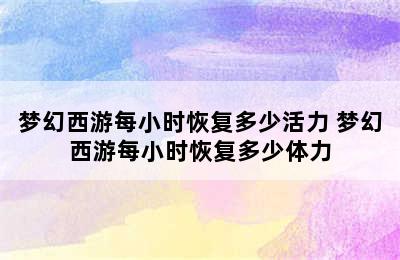 梦幻西游每小时恢复多少活力 梦幻西游每小时恢复多少体力